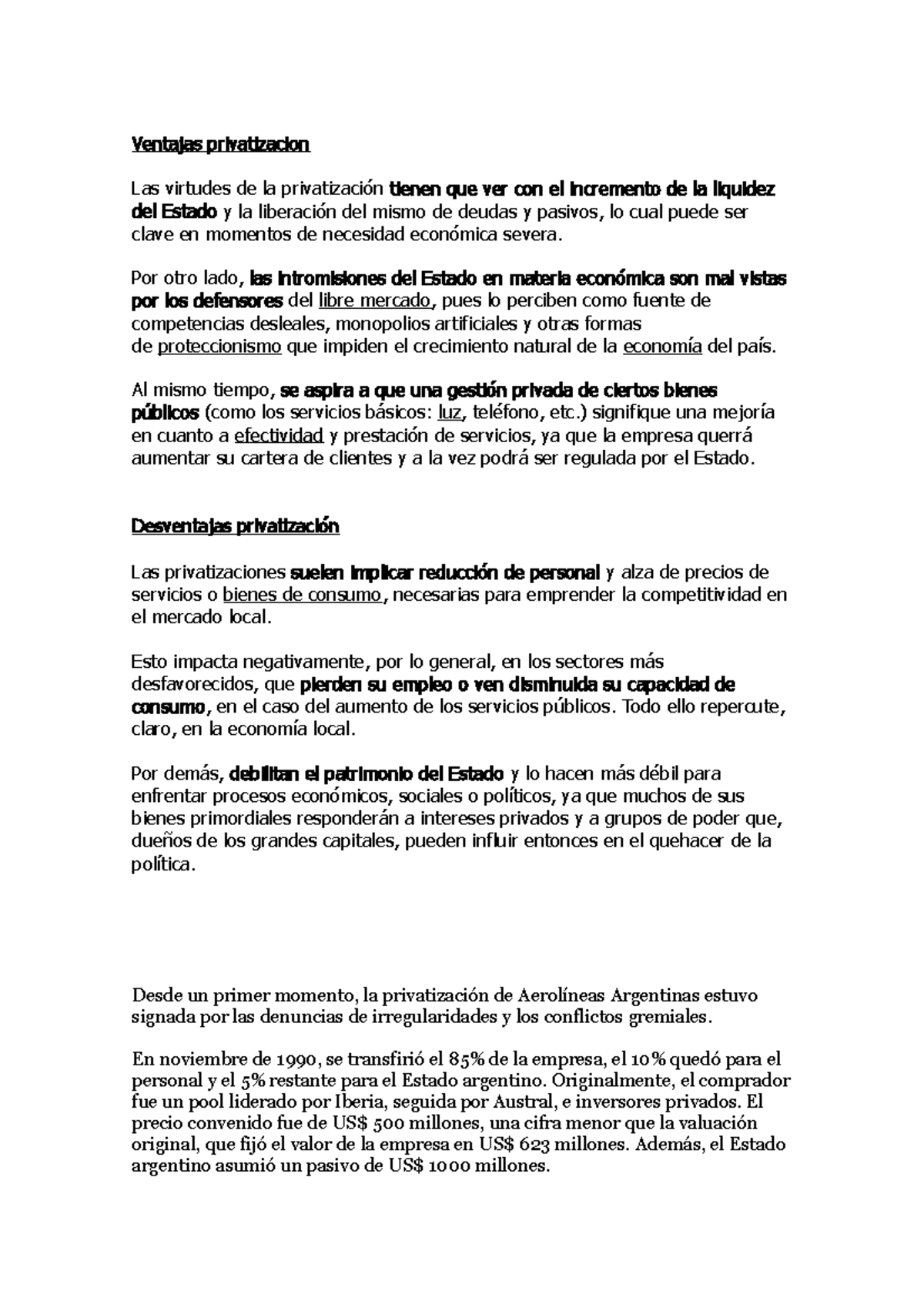 Ventajas privatizacion

Las virtudes de la privatización tienen que ver con el incremento de la liquidez del Estado y la liberación del mismo de deudas y pasivos, lo cual puede ser clave en momentos de necesidad económica severa.

Por otro lado, las intromisiones del Estado en materia económica son mal vistas por los defensores del libre mercado, pues lo perciben como fuente de competencias desleales, monopolios artificiales y otras formas de proteccionismo que impiden el crecimiento natural de la economía del país.

Al mismo tiempo, se aspira a que una gestión privada de ciertos bienes públicos (como los servicios básicos: luz, teléfono, etc.) signifique una mejoría en cuanto a efectividad y prestación de servicios, ya que la empresa querrá aumentar su cartera de clientes y a la vez podrá ser regulada por el Estado.

Desventajas privatización

Las privatizaciones suelen implicar reducción de personal y alza de precios de servicios o bienes de consumo, necesarias para emprender la competitividad en el mercado local.

Esto impacta negativamente, por lo general, en los sectores más desfavorecidos, que pierden su empleo o ven disminuida su capacidad de consumo, en el caso del aumento de los servicios públicos. Todo ello repercute, claro, en la economía local.

Por demás, debilitan el patrimonio del Estado y lo hacen más débil para enfrentar procesos económicos, sociales o políticos, ya que muchos de sus bienes primordiales responderán a intereses privados y a grupos de poder que, dueños de los grandes capitales, pueden influir entonces en el quehacer de la política.

Desde un primer momento, la privatización de Aerolíneas Argentinas estuvo signada por las denuncias de irregularidades y los conflictos gremiales.

En noviembre de 1990, se transfirió el 85% de la empresa, el 10% quedó para el personal y el 5% restante para el Estado argentino. Originalmente, el comprador fue un pool liderado por Iberia, seguida por Austral, e inversores privados. El precio convenido fue de US$ 500 millones, una cifra menor que la valuación original, que fijó el valor de la empresa en US$ 623 millones. Además, el Estado argentino asumió un pasivo de US$ 1000 millones.